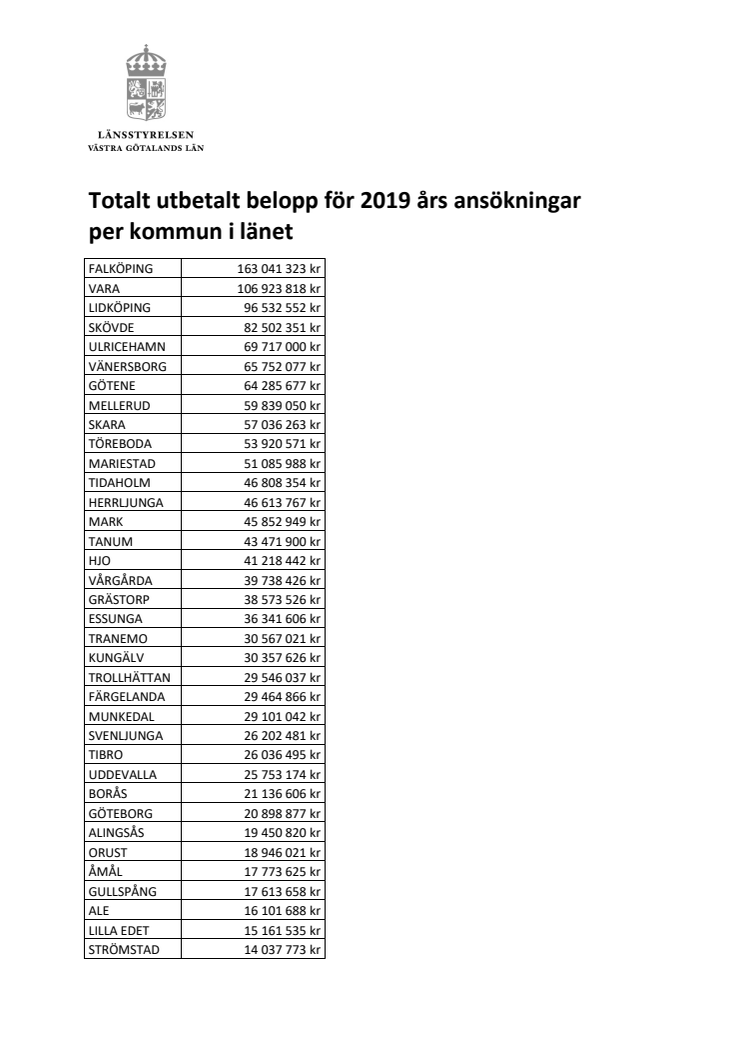 LÄNSSTYRELSEN
VÄSTRA GÖTALANDS LÄN

Totalt utbetalt belopp för 2019 års ansökningar per kommun i länet

| FALKÖPING | 163 041 323 kr |
|---|---|
| VARA | 106 923 818 kr |
| LIDKÖPING | 96 532 552 kr |
| SKÖVDE | 82 502 351 kr |
| ULRICEHAMN | 69 717 000 kr |
| VÄNERSBORG | 65 752 077 kr |
| GÖTENE | 64 285 677 kr |
| MELLERUD | 59 839 050 kr |
| SKARA | 57 036 263 kr |
| TÖREBODA | 53 920 571 kr |
| MARIESTAD | 51 085 988 kr |
| TIDAHOLM | 46 808 354 kr |
| HERRLJUNGA | 46 613 767 kr |
| MARK | 45 852 949 kr |
| TANUM | 43 471 900 kr |
| HJO | 41 218 442 kr |
| VÅRGÅRDA | 39 738 426 kr |
| GRÄSTORP | 38 573 526 kr |
| ESSUNGA | 36 341 606 kr |
| TRANEMO | 30 567 021 kr |
| KUNGÄLV | 30 357 626 kr |
| TROLLHÄTTAN | 29 546 037 kr |
| FÄRGELANDA | 29 464 866 kr |
| MUNKEDAL | 29 101 042 kr |
| SVENLJUNGA | 26 202 481 kr |
| TIBRO | 26 036 495 kr |
| UDDEVALLA | 25 753 174 kr |
| BORÅS | 21 136 606 kr |
| GÖTEBORG | 20 898 877 kr |
| ALINGSÅS | 19 450 820 kr |
| ORUST | 18 946 021 kr |
| ÅMÅL | 17 773 625 kr |
| GULLSPÅNG | 17 613 658 kr |
| ALE | 16 101 688 kr |
| LILLA EDET | 15 161 535 kr |
| STRÖMSTAD | 14 037 773 kr |